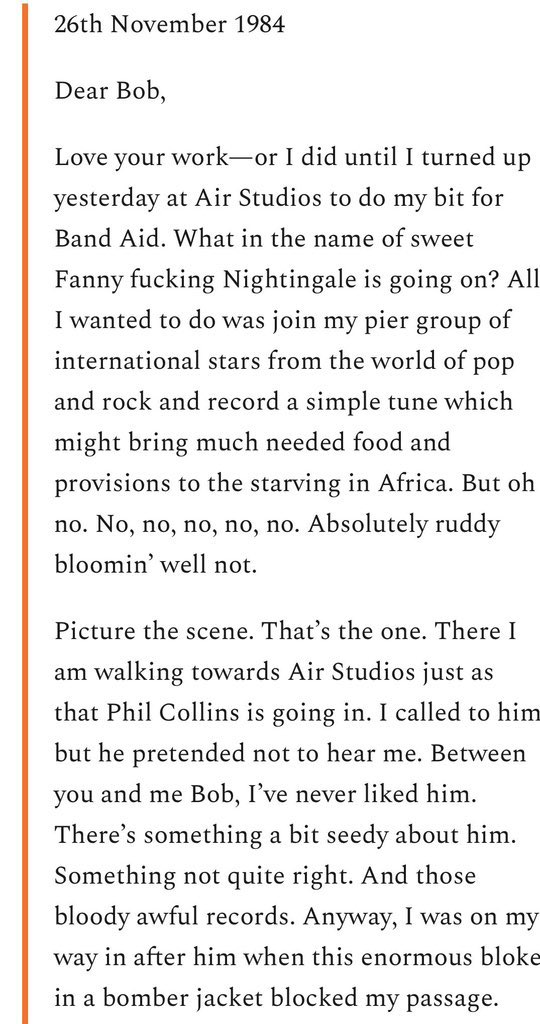 26th November 1984

Dear Bob,

Love your work—or I did until I turned up yesterday at Air Studios to do my bit for Band Aid. What in the name of sweet Fanny fucking Nightingale is going on? All I wanted to do was join my pier group of international stars from the world of pop and rock and record a simple tune which might bring much needed food and provisions to the starving in Africa. But oh no. No, no, no, no, no. Absolutely ruddy bloomin' well not.

Picture the scene. That's the one. There I am walking towards Air Studios just as that Phil Collins is going in. I called to him but he pretended not to hear me. Between you and me Bob, I've never liked him. There's something a bit seedy about him. Something not quite right. And those bloody awful records. Anyway, I was on my way in after him when this enormous bloke in a bomber jacket blocked my passage.